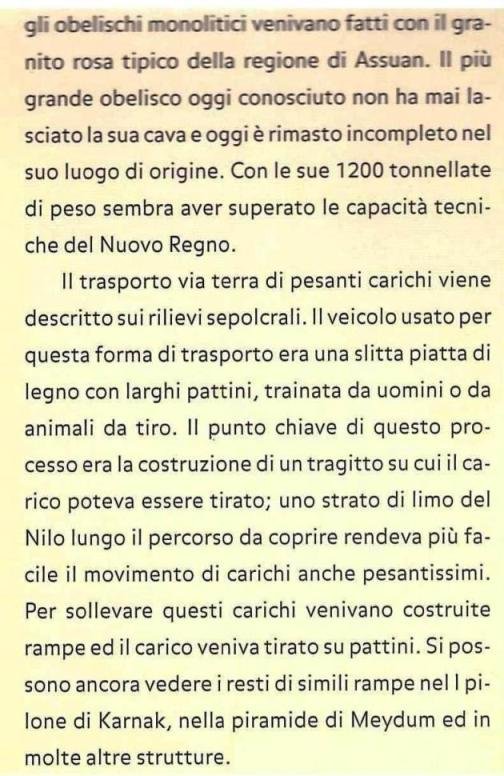 gli obelischi monolitici venivano fatti con il granito rosa tipico della regione di Assuan. Il più grande obelisco oggi conosciuto non ha mai lasciato la sua cava e oggi è rimasto incompleto nel suo luogo di origine. Con le sue 1200 tonnellate di peso sembra aver superato le capacità tecniche del Nuovo Regno.

Il trasporto via terra di pesanti carichi viene descritto sui rilievi sepolcrali. Il veicolo usato per questa forma di trasporto era una slitta piatta di legno con larghi pattini, trainata da uomini o da animali da tiro. Il punto chiave di questo processo era la costruzione di un tragitto su cui il carico poteva essere tirato; uno strato di limo del Nilo lungo il percorso da coprire rendeva più facile il movimento di carichi anche pesantissimi. Per sollevare questi carichi venivano costruite rampe ed il carico veniva tirato su pattini. Si possono ancora vedere i resti di simili rampe nel I pilone di Karnak, nella piramide di Meydum ed in molte altre strutture.